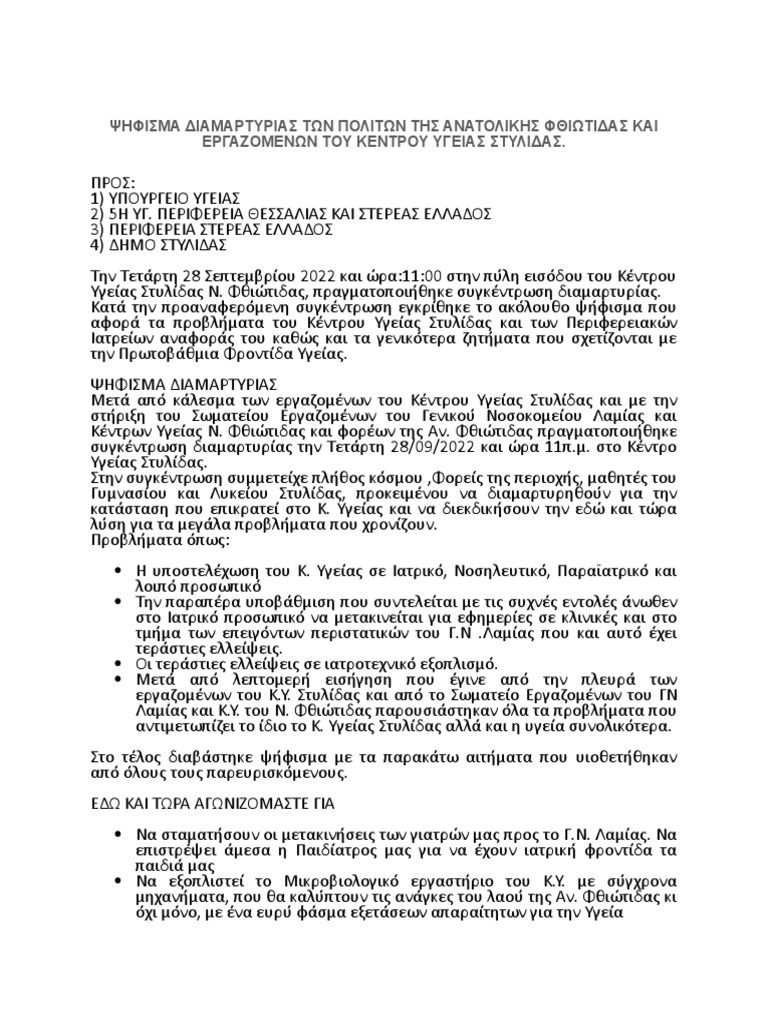 ΨΗΦΙΣΜΑ ΔΙΑΜΑΡΤΥΡΙΑΣ ΤΩΝ ΠΟΛΙΤΩΝ ΤΗΣ ΑΝΑΤΟΛΙΚΗΣ ΦΘΙΩΤΙΔΑΣ ΚΑΙ ΕΡΓΑΖΟΜΕΝΩΝ ΤΟΥ ΚΕΝΤΡΟΥ ΥΓΕΙΑΣ ΣΤΥΛΙΔΑΣ.

ΠΡΟΣ:
1) ΥΠΟΥΡΓΕΙΟ ΥΓΕΙΑΣ
2) 5Η ΥΓ. ΠΕΡΙΦΕΡΕΙΑ ΘΕΣΣΑΛΙΑΣ ΚΑΙ ΣΤΕΡΕΑΣ ΕΛΛΑΔΟΣ
3) ΠΕΡΙΦΕΡΕΙΑ ΣΤΕΡΕΑΣ ΕΛΛΑΔΟΣ
4) ΔΗΜΟ ΣΤΥΛΙΔΑΣ

Την Τετάρτη 28 Σεπτεμβρίου 2022 και ώρα:11:00 στην πύλη εισόδου του Κέντρου Υγείας Στυλίδας Ν. Φθιώτιδας, πραγματοποιήθηκε συγκέντρωση διαμαρτυρίας. Κατά την προαναφερόμενη συγκέντρωση εγκρίθηκε το ακόλουθο ψήφισμα που αφορά τα προβλήματα του Κέντρου Υγείας Στυλίδας και των Περιφερειακών Ιατρείων αναφοράς του καθώς και τα γενικότερα ζητήματα που σχετίζονται με την Πρωτοβάθμια Φροντίδα Υγείας.

ΨΗΦΙΣΜΑ ΔΙΑΜΑΡΤΥΡΙΑΣ
Μετά από κάλεσμα των εργαζομένων του Κέντρου Υγείας Στυλίδας και με την στήριξη του Σωματείου Εργαζομένων του Γενικού Νοσοκομείου Λαμίας και Κέντρων Υγείας Ν. Φθιώτιδας και φορέων της Αν. Φθιώτιδας πραγματοποιήθηκε συγκέντρωση διαμαρτυρίας την Τετάρτη 28/09/2022 και ώρα 11π.μ. στο Κέντρο Υγείας Στυλίδας.
Στην συγκέντρωση συμμετείχε πλήθος κόσμου ,Φορείς της περιοχής, μαθητές του Γυμνασίου και Λυκείου Στυλίδας, προκειμένου να διαμαρτυρηθούν για την κατάσταση που επικρατεί στο Κ. Υγείας και να διεκδικήσουν την εδώ και τώρα λύση για τα μεγάλα προβλήματα που χρονίζουν.
Προβλήματα όπως:

• Η υποστελέχωση του Κ. Υγείας σε Ιατρικό, Νοσηλευτικό, Παραϊατρικό και λοιπό προσωπικό
• Την παραπέρα υποβάθμιση που συντελείται με τις συχνές εντολές άνωθεν στο Ιατρικό προσωπικό να μετακινείται για εφημερίες σε κλινικές και στο τμήμα των επειγόντων περιστατικών του Γ.Ν .Λαμίας που και αυτό έχει τεράστιες ελλείψεις.
• Οι τεράστιες ελλείψεις σε ιατροτεχνικό εξοπλισμό.
• Μετά από λεπτομερή εισήγηση που έγινε από την πλευρά των εργαζομένων του Κ.Υ. Στυλίδας και από το Σωματείο Εργαζομένων του ΓΝ Λαμίας και Κ.Υ. του Ν. Φθιώτιδας παρουσιάστηκαν όλα τα προβλήματα που αντιμετωπίζει το ίδιο το Κ. Υγείας Στυλίδας αλλά και η υγεία συνολικότερα.

Στο τέλος διαβάστηκε ψήφισμα με τα παρακάτω αιτήματα που υιοθετήθηκαν από όλους τους παρευρισκόμενους.

ΕΔΩ ΚΑΙ ΤΩΡΑ ΑΓΩΝΙΖΟΜΑΣΤΕ ΓΙΑ

• Να σταματήσουν οι μετακινήσεις των γιατρών μας προς το Γ.Ν. Λαμίας. Να επιστρέψει άμεσα η Παιδίατρος μας για να έχουν ιατρική φροντίδα τα παιδιά μας
• Να εξοπλιστεί το Μικροβιολογικό εργαστήριο του Κ.Υ. με σύγχρονα μηχανήματα, που θα καλύπτουν τις ανάγκες του λαού της Αν. Φθιώτιδας κι όχι μόνο, με ένα ευρύ φάσμα εξετάσεων απαραίτητων για την Υγεία